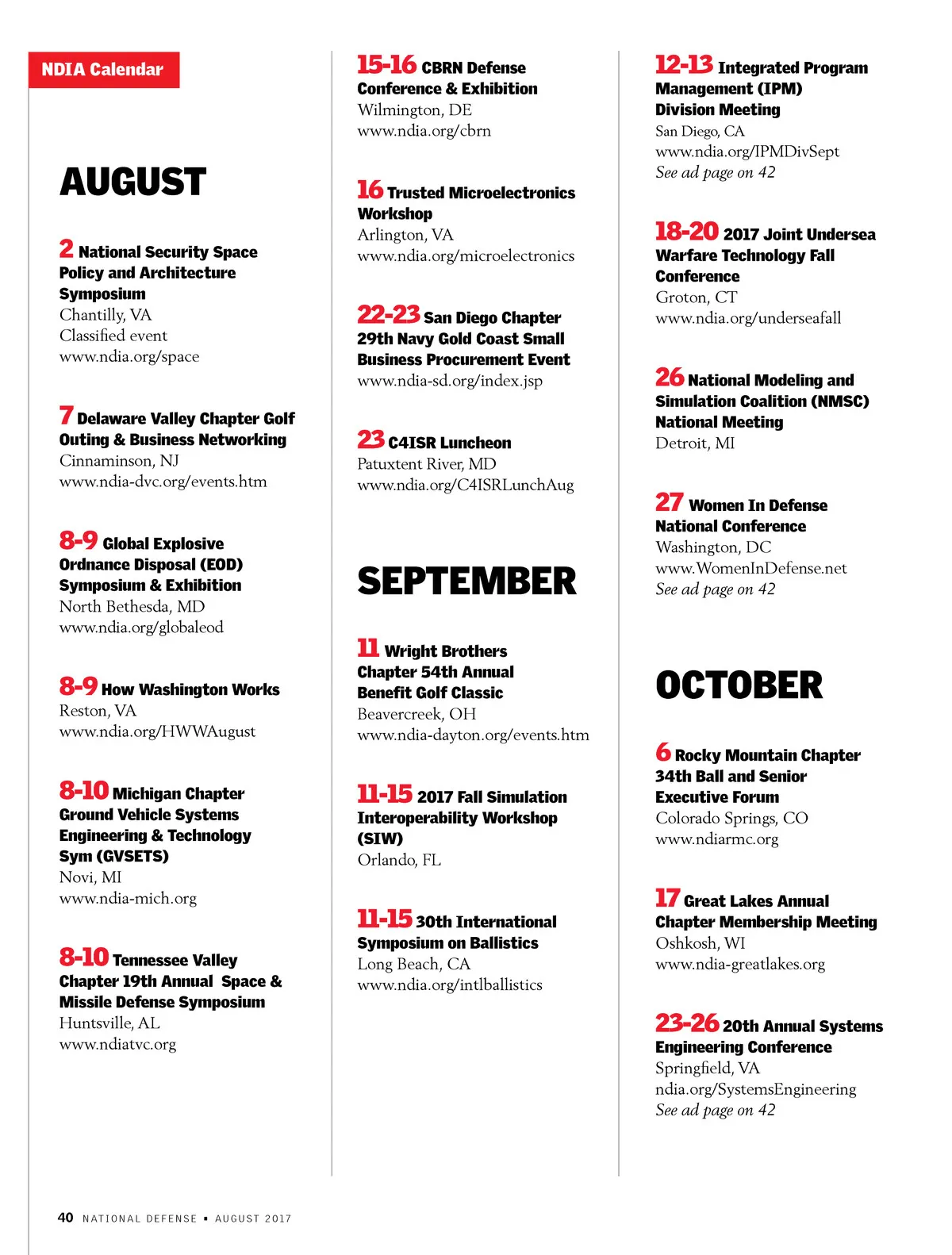 NDIA Calendar

AUGUST

2 National Security Space Policy and Architecture Symposium
Chantilly, VA
Classified event
www.ndia.org/space

7 Delaware Valley Chapter Golf Outing & Business Networking
Cinnaminson, NJ
www.ndia-dvc.org/events.htm

8-9 Global Explosive Ordnance Disposal (EOD) Symposium & Exhibition
North Bethesda, MD
www.ndia.org/globaleod

8-9 How Washington Works
Reston, VA
www.ndia.org/HWWAugust

8-10 Michigan Chapter Ground Vehicle Systems Engineering & Technology Sym (GVSETS)
Novi, MI
www.ndia-mich.org

8-10 Tennessee Valley Chapter 19th Annual Space & Missile Defense Symposium
Huntsville, AL
www.ndiatvc.org

15-16 CBRN Defense Conference & Exhibition
Wilmington, DE
www.ndia.org/cbrn

16 Trusted Microelectronics Workshop
Arlington, VA
www.ndia.org/microelectronics

22-23 San Diego Chapter 29th Navy Gold Coast Small Business Procurement Event
www.ndia-sd.org/index.jsp

23 C4ISR Luncheon
Patuxtent River, MD
www.ndia.org/C4ISRLunchAug

SEPTEMBER

11 Wright Brothers Chapter 54th Annual Benefit Golf Classic
Beavercreek, OH
www.ndia-dayton.org/events.htm

11-15 2017 Fall Simulation Interoperability Workshop (SIW)
Orlando, FL

11-15 30th International Symposium on Ballistics
Long Beach, CA
www.ndia.org/intlballistics

12-13 Integrated Program Management (IPM) Division Meeting
San Diego, CA
www.ndia.org/IPMDivSept
See ad page on 42

18-20 2017 Joint Undersea Warfare Technology Fall Conference
Groton, CT
www.ndia.org/underseafall

26 National Modeling and Simulation Coalition (NMSC) National Meeting
Detroit, MI

27 Women In Defense National Conference
Washington, DC
www.WomenInDefense.net
See ad page on 42

OCTOBER

6 Rocky Mountain Chapter 34th Ball and Senior Executive Forum
Colorado Springs, CO
www.ndiarmc.org

17 Great Lakes Annual Chapter Membership Meeting
Oshkosh, WI
www.ndia-greatlakes.org

23-26 20th Annual Systems Engineering Conference
Springfield, VA
ndia.org/SystemsEngineering
See ad page on 42

40 NATIONAL DEFENSE ▪ AUGUST 2017